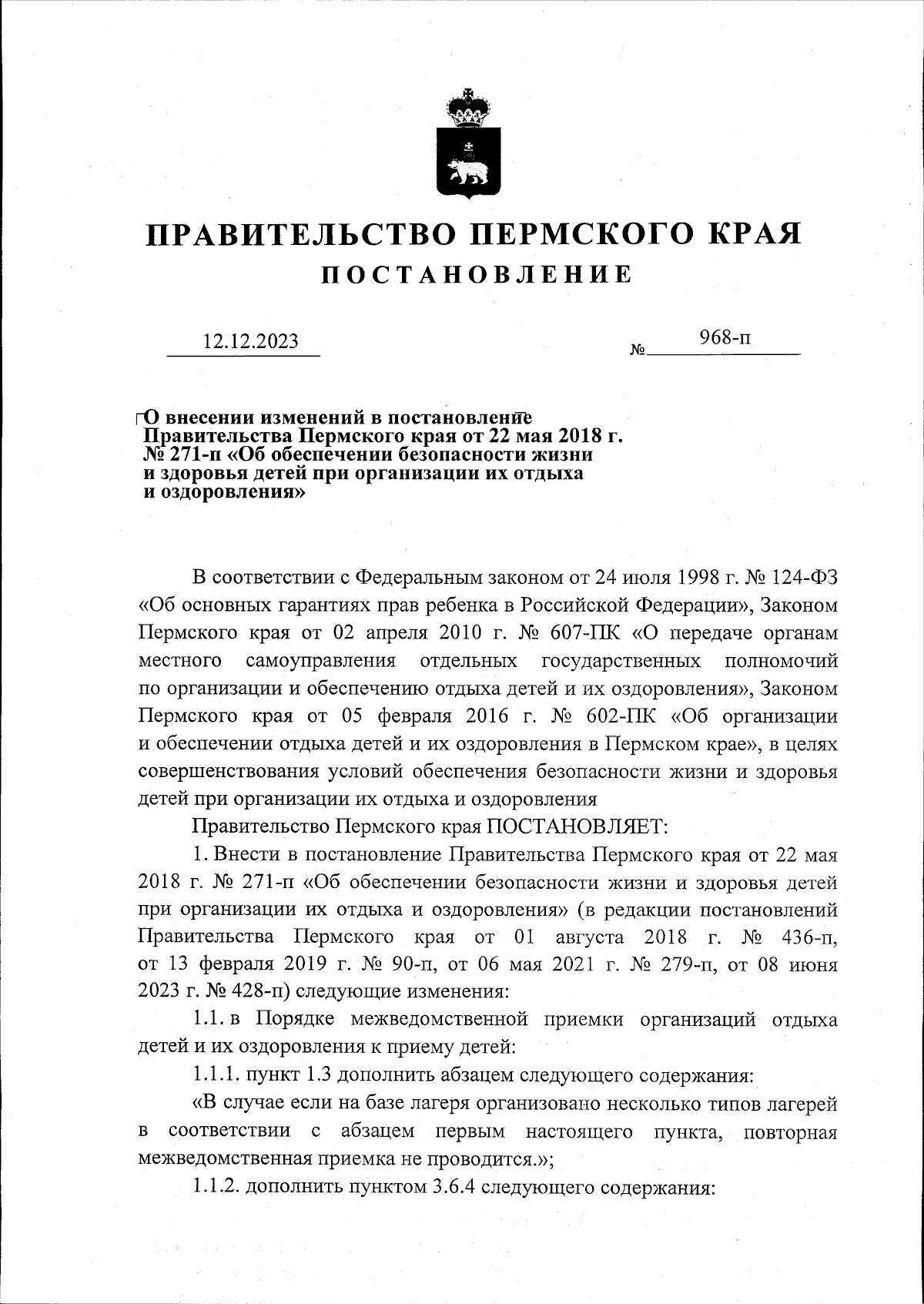 ПРАВИТЕЛЬСТВО ПЕРМСКОГО КРАЯ
ПОСТАНОВЛЕНИЕ

12.12.2023 № 968-п

О внесении изменений в постановление Правительства Пермского края от 22 мая 2018 г. № 271-п «Об обеспечении безопасности жизни и здоровья детей при организации их отдыха и оздоровления»

В соответствии с Федеральным законом от 24 июля 1998 г. № 124-ФЗ «Об основных гарантиях прав ребенка в Российской Федерации», Законом Пермского края от 02 апреля 2010 г. № 607-ПК «О передаче органам местного самоуправления отдельных государственных полномочий по организации и обеспечению отдыха детей и их оздоровления», Законом Пермского края от 05 февраля 2016 г. № 602-ПК «Об организации и обеспечении отдыха детей и их оздоровления в Пермском крае», в целях совершенствования условий обеспечения безопасности жизни и здоровья детей при организации их отдыха и оздоровления

Правительство Пермского края ПОСТАНОВЛЯЕТ:

1. Внести в постановление Правительства Пермского края от 22 мая 2018 г. № 271-п «Об обеспечении безопасности жизни и здоровья детей при организации их отдыха и оздоровления» (в редакции постановлений Правительства Пермского края от 01 августа 2018 г. № 436-п, от 13 февраля 2019 г. № 90-п, от 06 мая 2021 г. № 279-п, от 08 июня 2023 г. № 428-п) следующие изменения:

1.1. в Порядке межведомственной приемки организаций отдыха детей и их оздоровления к приему детей:

1.1.1. пункт 1.3 дополнить абзацем следующего содержания:

«В случае если на базе лагеря организовано несколько типов лагерей в соответствии с абзацем первым настоящего пункта, повторная межведомственная приемка не проводится.»;

1.1.2. дополнить пунктом 3.6.4 следующего содержания: